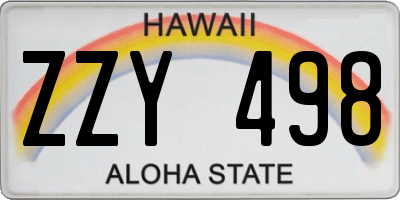 HAWAII

ZZY 498

ALOHA STATE